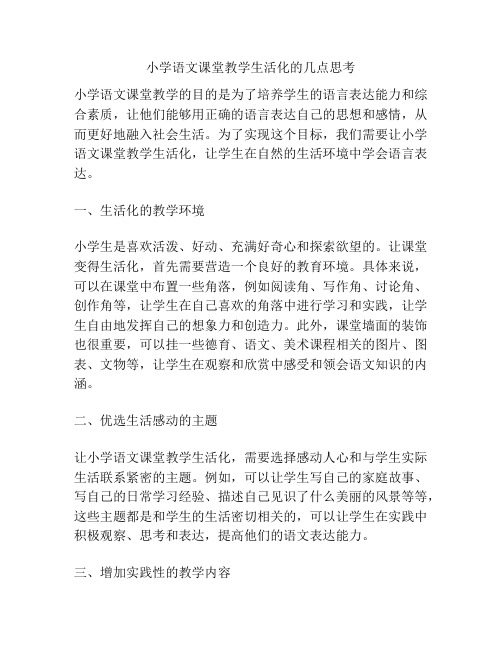 小学语文课堂教学生活化的几点思考

小学语文课堂教学的目的是为了培养学生的语言表达能力和综合素质，让他们能够用正确的语言表达自己的思想和感情，从而更好地融入社会生活。为了实现这个目标，我们需要让小学语文课堂教学生活化，让学生在自然的生活环境中学会语言表达。

一、生活化的教学环境

小学生是喜欢活泼、好动、充满好奇心和探索欲望的。让课堂变得生活化，首先需要营造一个良好的教育环境。具体来说，可以在课堂中布置一些角落，例如阅读角、写作角、讨论角、创作角等，让学生在自己喜欢的角落中进行学习和实践，让学生自由地发挥自己的想象力和创造力。此外，课堂墙面的装饰也很重要，可以挂一些德育、语文、美术课程相关的图片、图表、文物等，让学生在观察和欣赏中感受和领会语文知识的内涵。

二、优选生活感动的主题

让小学语文课堂教学生活化，需要选择感动人心和与学生实际生活联系紧密的主题。例如，可以让学生写自己的家庭故事、写自己的日常学习经验、描述自己见识了什么美丽的风景等等，这些主题都是和学生的生活密切相关的，可以让学生在实践中积极观察、思考和表达，提高他们的语文表达能力。

三、增加实践性的教学内容